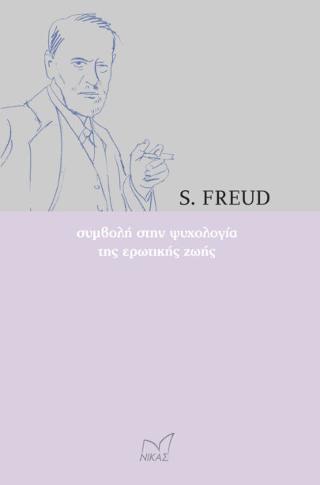 S. FREUD

συμβολή στην ψυχολογία της ερωτικής ζωής

ΝΙΚΑΣ